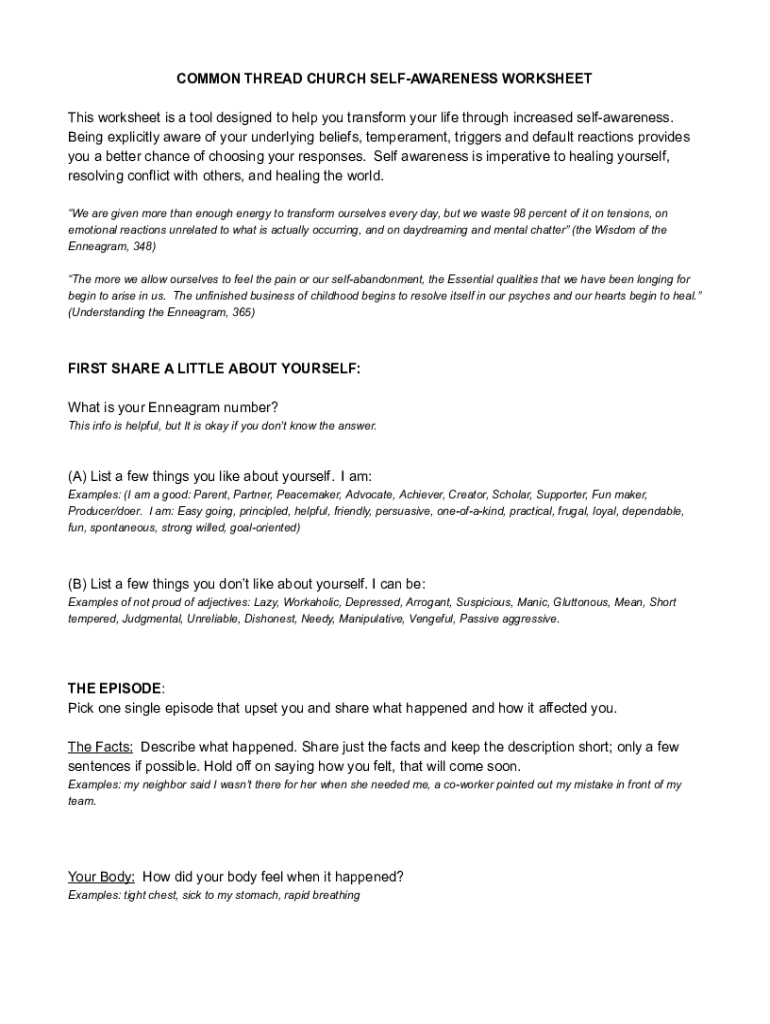 COMMON THREAD CHURCH SELF-AWARENESS WORKSHEET

This worksheet is a tool designed to help you transform your life through increased self-awareness. Being explicitly aware of your underlying beliefs, temperament, triggers and default reactions provides you a better chance of choosing your responses. Self awareness is imperative to healing yourself, resolving conflict with others, and healing the world.

"We are given more than enough energy to transform ourselves every day, but we waste 98 percent of it on tensions, on emotional reactions unrelated to what is actually occurring, and on daydreaming and mental chatter" (the Wisdom of the Enneagram, 348)

"The more we allow ourselves to feel the pain or our self-abandonment, the Essential qualities that we have been longing for begin to arise in us. The unfinished business of childhood begins to resolve itself in our psyches and our hearts begin to heal." (Understanding the Enneagram, 365)

FIRST SHARE A LITTLE ABOUT YOURSELF:

What is your Enneagram number?
This info is helpful, but It is okay if you don't know the answer.

(A) List a few things you like about yourself. I am:
Examples: (I am a good: Parent, Partner, Peacemaker, Advocate, Achiever, Creator, Scholar, Supporter, Fun maker, Producer/doer. I am: Easy going, principled, helpful, friendly, persuasive, one-of-a-kind, practical, frugal, loyal, dependable, fun, spontaneous, strong willed, goal-oriented)

(B) List a few things you don't like about yourself. I can be:
Examples of not proud of adjectives: Lazy, Workaholic, Depressed, Arrogant, Suspicious, Manic, Gluttonous, Mean, Short tempered, Judgmental, Unreliable, Dishonest, Needy, Manipulative, Vengeful, Passive aggressive.

THE EPISODE:
Pick one single episode that upset you and share what happened and how it affected you.

The Facts: Describe what happened. Share just the facts and keep the description short; only a few sentences if possible. Hold off on saying how you felt, that will come soon.
Examples: my neighbor said I wasn't there for her when she needed me, a co-worker pointed out my mistake in front of my team.

Your Body: How did your body feel when it happened?
Examples: tight chest, sick to my stomach, rapid breathing